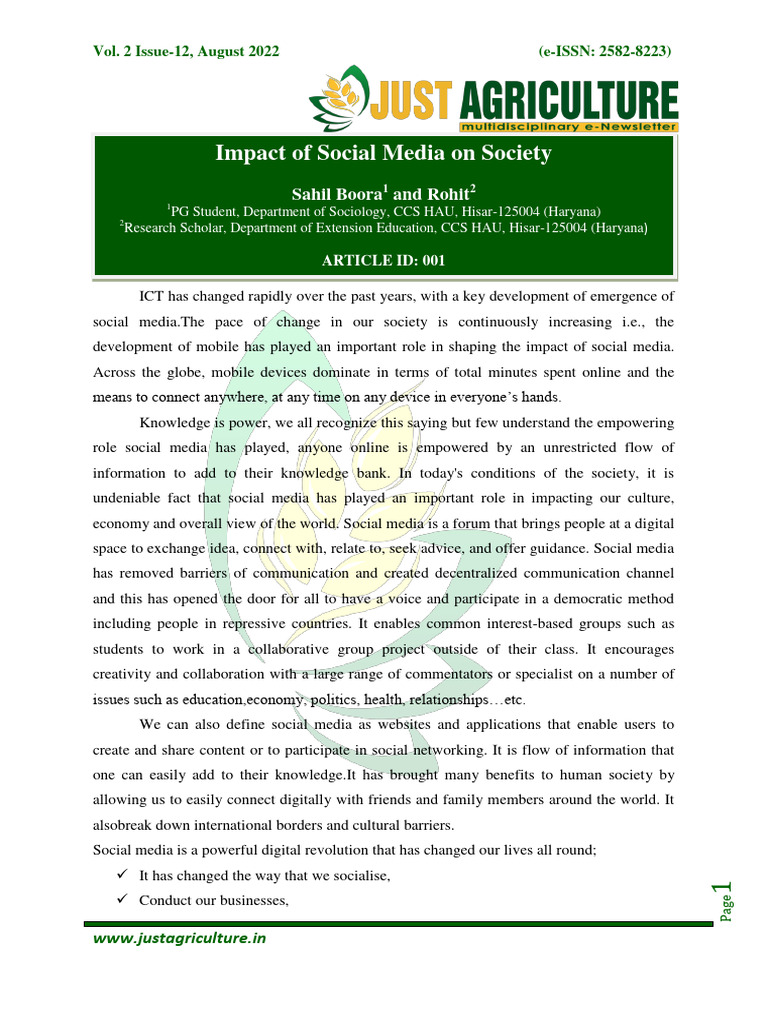 Vol. 2 Issue-12, August 2022 (e-ISSN: 2582-8223)

JUST AGRICULTURE
multidisciplinary e-Newsletter

Impact of Social Media on Society

Sahil Boora$^{1}$ and Rohit$^{2}$
$^{1}$PG Student, Department of Sociology, CCS HAU, Hisar-125004 (Haryana)
$^{2}$Research Scholar, Department of Extension Education, CCS HAU, Hisar-125004 (Haryana)

ARTICLE ID: 001

ICT has changed rapidly over the past years, with a key development of emergence of social media.The pace of change in our society is continuously increasing i.e., the development of mobile has played an important role in shaping the impact of social media. Across the globe, mobile devices dominate in terms of total minutes spent online and the means to connect anywhere, at any time on any device in everyone's hands.

Knowledge is power, we all recognize this saying but few understand the empowering role social media has played, anyone online is empowered by an unrestricted flow of information to add to their knowledge bank. In today's conditions of the society, it is undeniable fact that social media has played an important role in impacting our culture, economy and overall view of the world. Social media is a forum that brings people at a digital space to exchange idea, connect with, relate to, seek advice, and offer guidance. Social media has removed barriers of communication and created decentralized communication channel and this has opened the door for all to have a voice and participate in a democratic method including people in repressive countries. It enables common interest-based groups such as students to work in a collaborative group project outside of their class. It encourages creativity and collaboration with a large range of commentators or specialist on a number of issues such as education,economy, politics, health, relationships…etc.

We can also define social media as websites and applications that enable users to create and share content or to participate in social networking. It is flow of information that one can easily add to their knowledge.It has brought many benefits to human society by allowing us to easily connect digitally with friends and family members around the world. It alsobreak down international borders and cultural barriers.

Social media is a powerful digital revolution that has changed our lives all round;
✓ It has changed the way that we socialise,
✓ Conduct our businesses,

Page 1

www.justagriculture.in